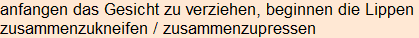 anfangen das Gesicht zu verziehen, beginnen die Lippen zusammenzukneifen / zusammenzupressen